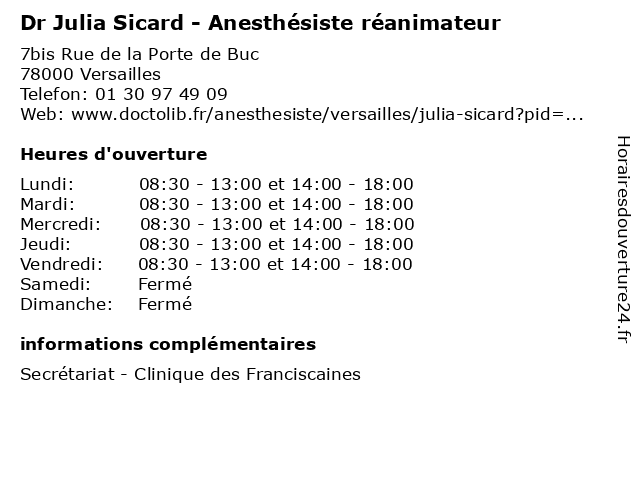 Dr Julia Sicard - Anesthésiste réanimateur

7bis Rue de la Porte de Buc
78000 Versailles
Telefon: 01 30 97 49 09
Web: www.doctolib.fr/anesthesiste/versailles/julia-sicard?pid=...

Heures d'ouverture

| | |
|---|---|
| Lundi: | 08:30 - 13:00 et 14:00 - 18:00 |
| Mardi: | 08:30 - 13:00 et 14:00 - 18:00 |
| Mercredi: | 08:30 - 13:00 et 14:00 - 18:00 |
| Jeudi: | 08:30 - 13:00 et 14:00 - 18:00 |
| Vendredi: | 08:30 - 13:00 et 14:00 - 18:00 |
| Samedi: | Fermé |
| Dimanche: | Fermé |

informations complémentaires

Secrétariat - Clinique des Franciscaines

Horairesdouverture24.fr